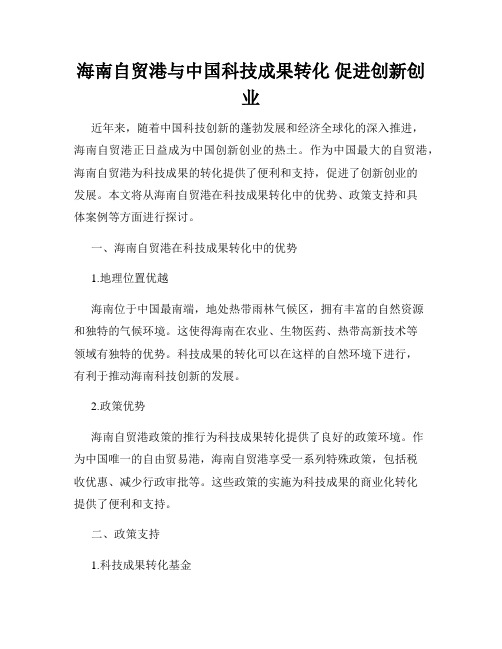 海南自贸港与中国科技成果转化 促进创新创业

近年来，随着中国科技创新的蓬勃发展和经济全球化的深入推进，海南自贸港正日益成为中国创新创业的热土。作为中国最大的自贸港，海南自贸港为科技成果的转化提供了便利和支持，促进了创新创业的发展。本文将从海南自贸港在科技成果转化中的优势、政策支持和具体案例等方面进行探讨。

一、海南自贸港在科技成果转化中的优势

1.地理位置优越

海南位于中国最南端，地处热带雨林气候区，拥有丰富的自然资源和独特的气候环境。这使得海南在农业、生物医药、热带高新技术等领域有独特的优势。科技成果的转化可以在这样的自然环境下进行，有利于推动海南科技创新的发展。

2.政策优势

海南自贸港政策的推行为科技成果转化提供了良好的政策环境。作为中国唯一的自由贸易港，海南自贸港享受一系列特殊政策，包括税收优惠、减少行政审批等。这些政策的实施为科技成果的商业化转化提供了便利和支持。

二、政策支持

1.科技成果转化基金